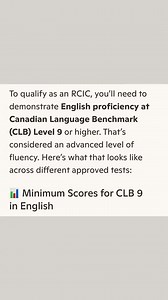 To qualify as an RCIC, you'll need to demonstrate English proficiency at Canadian Language Benchmark (CLB) Level 9 or higher. That's considered an advanced level of fluency. Here's what that looks like across different approved tests:

📊 Minimum Scores for CLB 9 in English